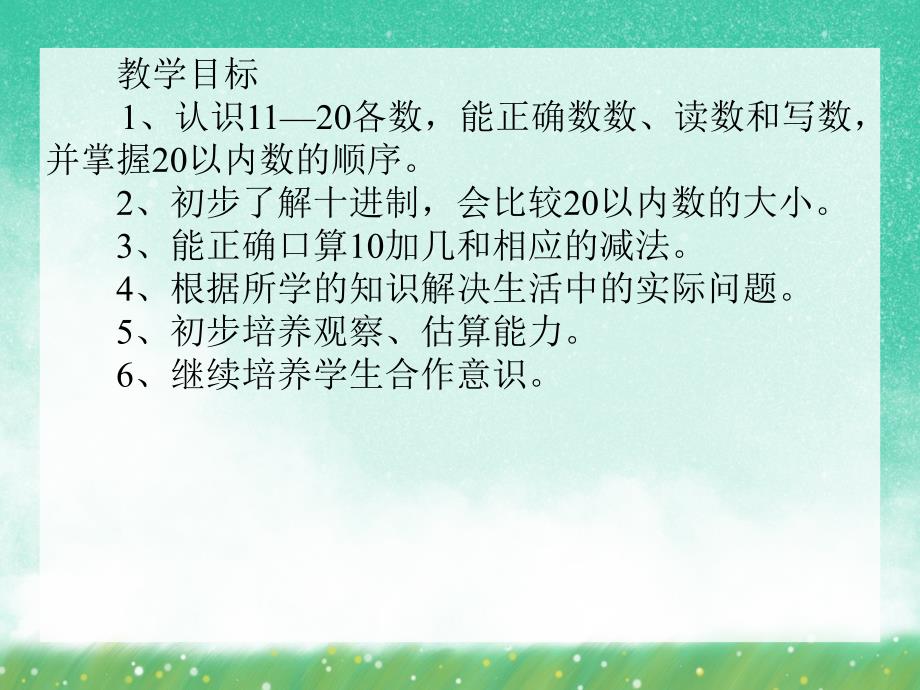 教学目标

1、认识11—20各数，能正确数数、读数和写数，并掌握20以内数的顺序。

2、初步了解十进制，会比较20以内数的大小。

3、能正确口算10加几和相应的减法。

4、根据所学的知识解决生活中的实际问题。

5、初步培养观察、估算能力。

6、继续培养学生合作意识。